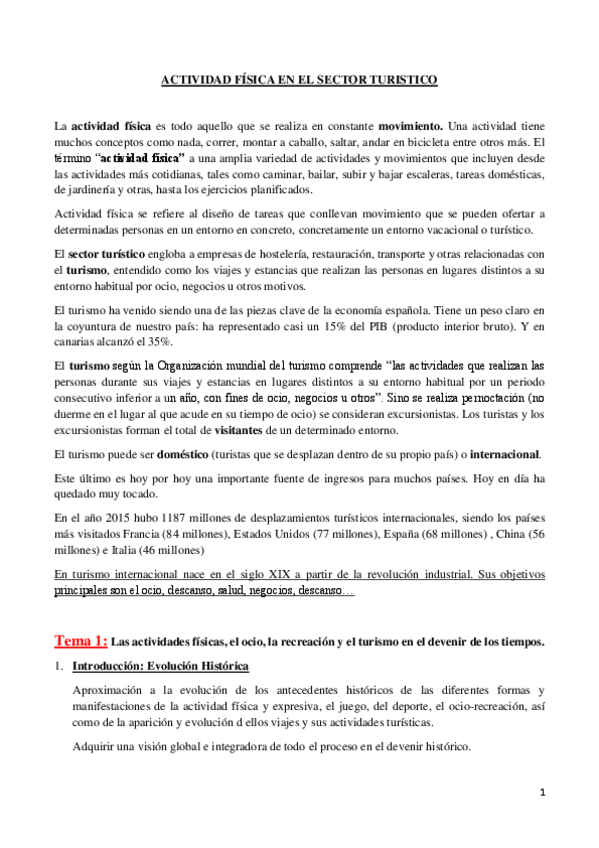 ACTIVIDAD FÍSICA EN EL SECTOR TURISTICO

La actividad física es todo aquello que se realiza en constante movimiento. Una actividad tiene muchos conceptos como nada, correr, montar a caballo, saltar, andar en bicicleta entre otros más. El término "actividad física" a una amplia variedad de actividades y movimientos que incluyen desde las actividades más cotidianas, tales como caminar, bailar, subir y bajar escaleras, tareas domésticas, de jardinería y otras, hasta los ejercicios planificados.

Actividad física se refiere al diseño de tareas que conllevan movimiento que se pueden ofertar a determinadas personas en un entorno en concreto, concretamente un entorno vacacional o turístico.

El sector turístico engloba a empresas de hostelería, restauración, transporte y otras relacionadas con el turismo, entendido como los viajes y estancias que realizan las personas en lugares distintos a su entorno habitual por ocio, negocios u otros motivos.

El turismo ha venido siendo una de las piezas clave de la economía española. Tiene un peso claro en la coyuntura de nuestro país: ha representado casi un 15% del PIB (producto interior bruto). Y en canarias alcanzó el 35%.

El turismo según la Organización mundial del turismo comprende "las actividades que realizan las personas durante sus viajes y estancias en lugares distintos a su entorno habitual por un periodo consecutivo inferior a un año, con fines de ocio, negocios u otros". Sino se realiza pernoctación (no duerme en el lugar al que acude en su tiempo de ocio) se consideran excursionistas. Los turistas y los excursionistas forman el total de visitantes de un determinado entorno.

El turismo puede ser doméstico (turistas que se desplazan dentro de su propio país) o internacional.

Este último es hoy por hoy una importante fuente de ingresos para muchos países. Hoy en día ha quedado muy tocado.

En el año 2015 hubo 1187 millones de desplazamientos turísticos internacionales, siendo los países más visitados Francia (84 millones), Estados Unidos (77 millones), España (68 millones) , China (56 millones) e Italia (46 millones)

En turismo internacional nace en el siglo XIX a partir de la revolución industrial. Sus objetivos principales son el ocio, descanso, salud, negocios, descanso…

Tema 1: Las actividades físicas, el ocio, la recreación y el turismo en el devenir de los tiempos.

1. Introducción: Evolución Histórica

Aproximación a la evolución de los antecedentes históricos de las diferentes formas y manifestaciones de la actividad física y expresiva, el juego, del deporte, el ocio-recreación, así como de la aparición y evolución d ellos viajes y sus actividades turísticas.

Adquirir una visión global e integradora de todo el proceso en el devenir histórico.

1